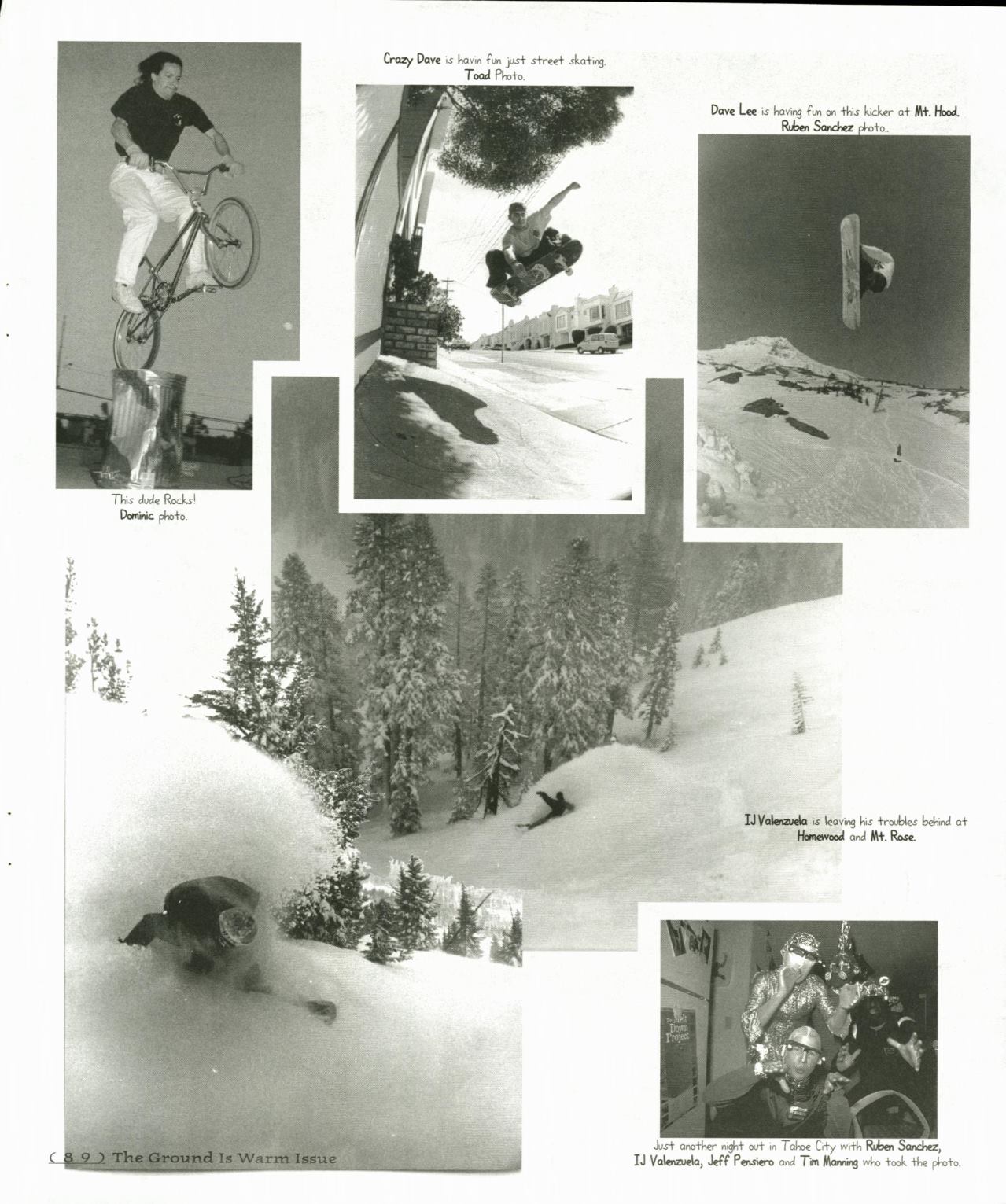 Crazy Dave is havin fun just street skating.
Toad Photo.

Dave Lee is having fun on this kicker at Mt. Hood.
Ruben Sanchez photo..

This dude Rocks!
Dominic photo.

IJ Valenzuela is leaving his troubles behind at Homewood and Mt. Rose.

The Melt Down Project

Just another night out in Tahoe City with Ruben Sanchez, IJ Valenzuela, Jeff Pensiero and Tim Manning who took the photo.

( 8 9 ) The Ground Is Warm Issue